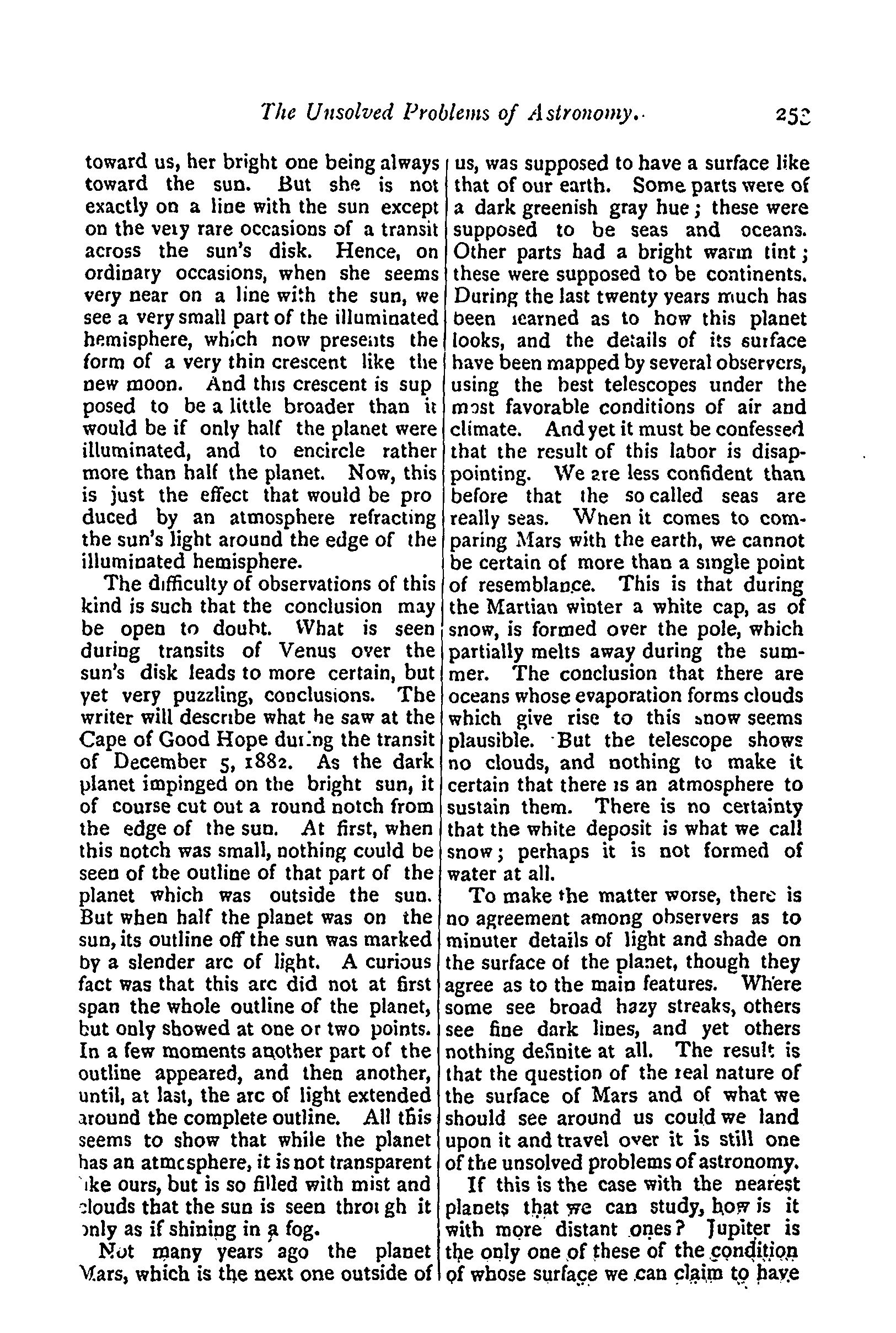 The Unsolved Problems of Astronomy. 253

toward us, her bright one being always toward the sun. But she is not exactly on a line with the sun except on the very rare occasions of a transit across the sun's disk. Hence, on ordinary occasions, when she seems very near on a line with the sun, we see a very small part of the illuminated hemisphere, which now presents the form of a very thin crescent like the new moon. And this crescent is supposed to be a little broader than it would be if only half the planet were illuminated, and to encircle rather more than half the planet. Now, this is just the effect that would be produced by an atmosphere refracting the sun's light around the edge of the illuminated hemisphere.

The difficulty of observations of this kind is such that the conclusion may be open to doubt. What is seen during transits of Venus over the sun's disk leads to more certain, but yet very puzzling, conclusions. The writer will describe what he saw at the Cape of Good Hope during the transit of December 5, 1882. As the dark planet impinged on the bright sun, it of course cut out a round notch from the edge of the sun. At first, when this notch was small, nothing could be seen of the outline of that part of the planet which was outside the sun. But when half the planet was on the sun, its outline off the sun was marked by a slender arc of light. A curious fact was that this arc did not at first span the whole outline of the planet, but only showed at one or two points. In a few moments another part of the outline appeared, and then another, until, at last, the arc of light extended around the complete outline. All this seems to show that while the planet has an atmosphere, it is not transparent like ours, but is so filled with mist and clouds that the sun is seen through it only as if shining in a fog.

Not many years ago the planet Mars, which is the next one outside of us, was supposed to have a surface like that of our earth. Some parts were of a dark greenish gray hue; these were supposed to be seas and oceans. Other parts had a bright warm tint; these were supposed to be continents. During the last twenty years much has been learned as to how this planet looks, and the details of its surface have been mapped by several observers, using the best telescopes under the most favorable conditions of air and climate. And yet it must be confessed that the result of this labor is disappointing. We are less confident than before that the so called seas are really seas. When it comes to comparing Mars with the earth, we cannot be certain of more than a single point of resemblance. This is that during the Martian winter a white cap, as of snow, is formed over the pole, which partially melts away during the summer. The conclusion that there are oceans whose evaporation forms clouds which give rise to this snow seems plausible. But the telescope shows no clouds, and nothing to make it certain that there is an atmosphere to sustain them. There is no certainty that the white deposit is what we call snow; perhaps it is not formed of water at all.

To make the matter worse, there is no agreement among observers as to minuter details of light and shade on the surface of the planet, though they agree as to the main features. Where some see broad hazy streaks, others see fine dark lines, and yet others nothing definite at all. The result is that the question of the real nature of the surface of Mars and of what we should see around us could we land upon it and travel over it is still one of the unsolved problems of astronomy.

If this is the case with the nearest planets that we can study, how is it with more distant ones? Jupiter is the only one of these of the condition of whose surface we can claim to have